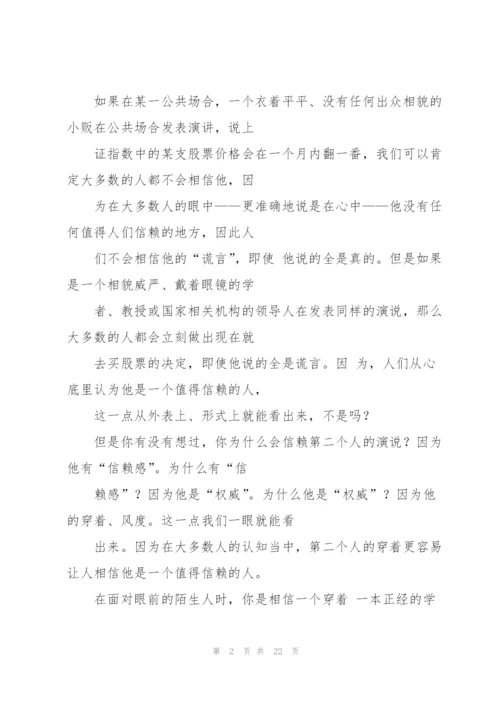 如果在某一公共场合，一个衣着平平、没有任何出众相貌的小贩在公共场合发表演讲，说上

证指数中的某支股票价格会在一个月内翻一番，我们可以肯定大多数的人都不会相信他，因

为在大多数人的眼中——更准确地说是在心中——他没有任何值得人们信赖的地方，因此人

们不会相信他的“谎言”，即使 他说的全是真的。但是如果是一个相貌威严、戴着眼镜的学

者、教授或国家相关机构的领导人在发表同样的演说，那么大多数的人都会立刻做出现在就

去买股票的决定，即使他说的全是谎言。因 为，人们从心底里认为他是一个值得信赖的人，

这一点从外表上、形式上就能看出来，不是吗？

但是你有没有想过，你为什么会信赖第二个人的演说？因为他有“信赖感”。为什么有“信

赖感”？因为他是“权威”。为什么他是“权威”？因为他的穿着、风度。这一点我们一眼就能看

出来。因为在大多数人的认知当中，第二个人的穿着更容易让人相信他是一个值得信赖的人。

在面对眼前的陌生人时，你是相信一个穿着 一本正经的学

第 2 页 共 22 页